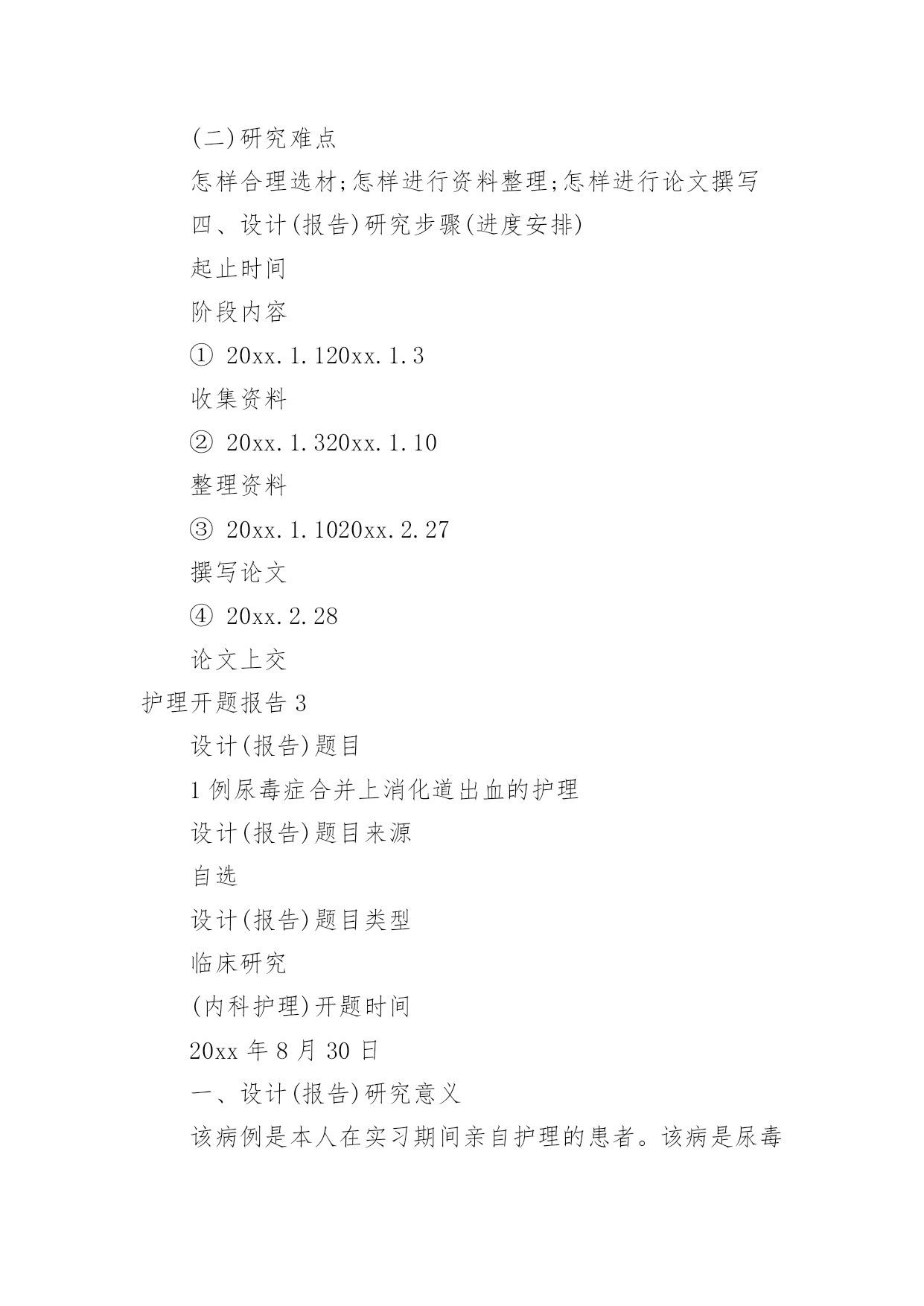 (二)研究难点

怎样合理选材;怎样进行资料整理;怎样进行论文撰写

四、设计(报告)研究步骤(进度安排)

起止时间

阶段内容

① 20xx.1.120xx.1.3

收集资料

② 20xx.1.320xx.1.10

整理资料

③ 20xx.1.1020xx.2.27

撰写论文

④ 20xx.2.28

论文上交

护理开题报告 3

设计(报告)题目

1 例尿毒症合并上消化道出血的护理

设计(报告)题目来源

自选

设计(报告)题目类型

临床研究

(内科护理)开题时间

20xx 年 8 月 30 日

一、设计(报告)研究意义

该病例是本人在实习期间亲自护理的患者。该病是尿毒